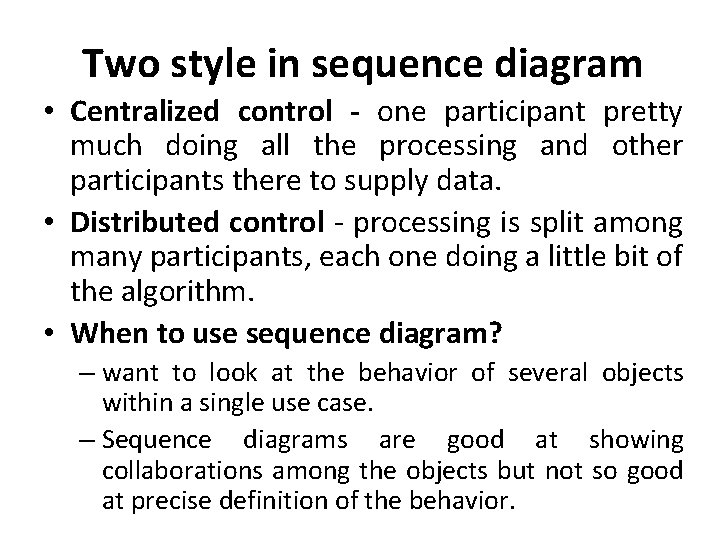 Two style in sequence diagram

• Centralized control - one participant pretty much doing all the processing and other participants there to supply data.

• Distributed control - processing is split among many participants, each one doing a little bit of the algorithm.

• When to use sequence diagram?

– want to look at the behavior of several objects within a single use case.

– Sequence diagrams are good at showing collaborations among the objects but not so good at precise definition of the behavior.